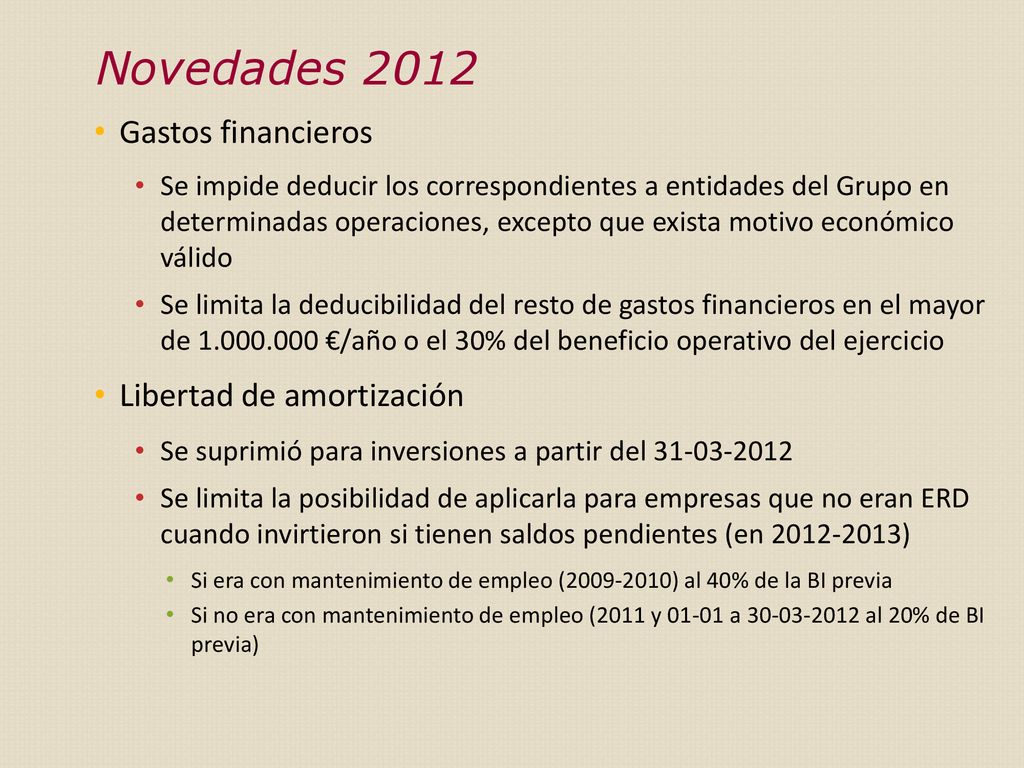 Novedades 2012

• Gastos financieros

• Se impide deducir los correspondientes a entidades del Grupo en determinadas operaciones, excepto que exista motivo económico válido

• Se limita la deducibilidad del resto de gastos financieros en el mayor de 1.000.000 €/año o el 30% del beneficio operativo del ejercicio

• Libertad de amortización

• Se suprimió para inversiones a partir del 31-03-2012

• Se limita la posibilidad de aplicarla para empresas que no eran ERD cuando invirtieron si tienen saldos pendientes (en 2012-2013)

• Si era con mantenimiento de empleo (2009-2010) al 40% de la BI previa

• Si no era con mantenimiento de empleo (2011 y 01-01 a 30-03-2012 al 20% de BI previa)